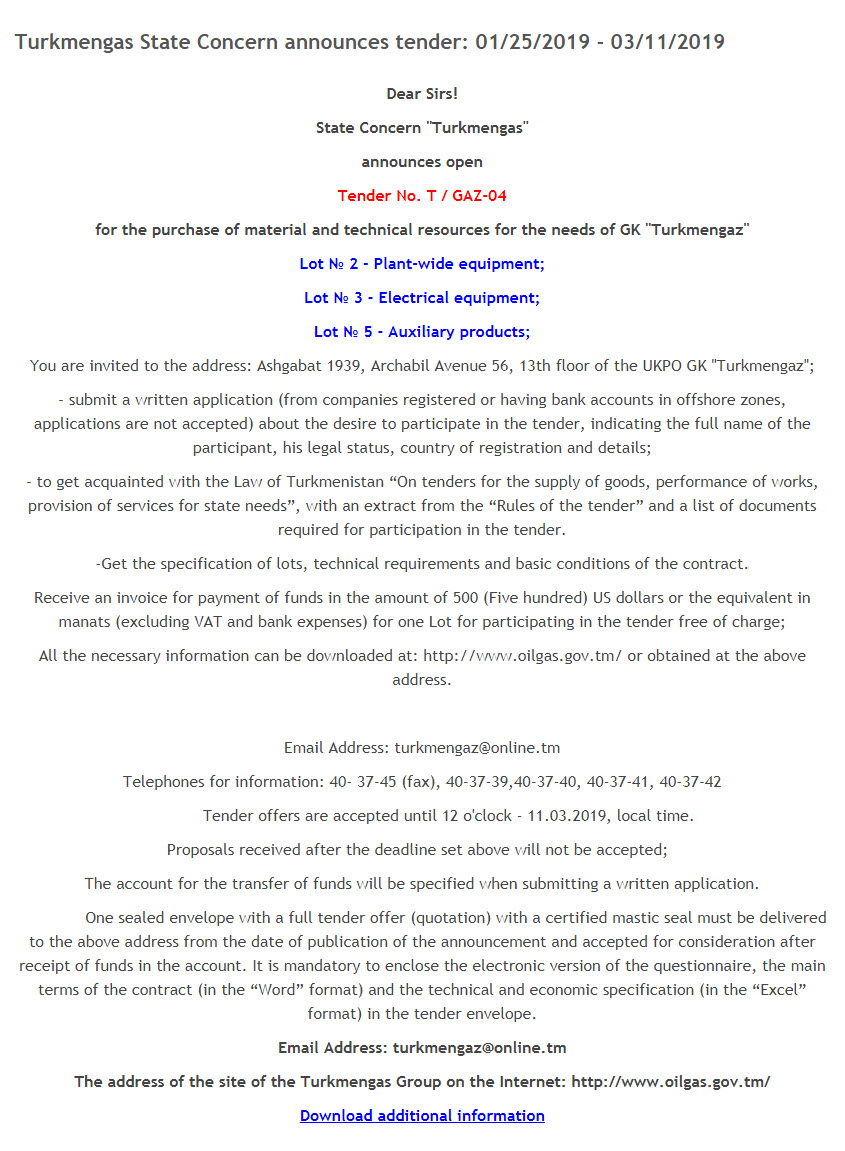 Turkmengas State Concern announces tender: 01/25/2019 - 03/11/2019

Dear Sirs!

State Concern "Turkmengas"

announces open

Tender No. T / GAZ-04

for the purchase of material and technical resources for the needs of GK "Turkmengaz"

Lot № 2 - Plant-wide equipment;

Lot № 3 - Electrical equipment;

Lot № 5 - Auxiliary products;

You are invited to the address: Ashgabat 1939, Archabil Avenue 56, 13th floor of the UKPO GK "Turkmengaz";

- submit a written application (from companies registered or having bank accounts in offshore zones, applications are not accepted) about the desire to participate in the tender, indicating the full name of the participant, his legal status, country of registration and details;

- to get acquainted with the Law of Turkmenistan “On tenders for the supply of goods, performance of works, provision of services for state needs”, with an extract from the “Rules of the tender” and a list of documents required for participation in the tender.

-Get the specification of lots, technical requirements and basic conditions of the contract.

Receive an invoice for payment of funds in the amount of 500 (Five hundred) US dollars or the equivalent in manats (excluding VAT and bank expenses) for one Lot for participating in the tender free of charge;

All the necessary information can be downloaded at: http://www.oilgas.gov.tm/ or obtained at the above address.

Email Address: turkmengaz@online.tm

Telephones for information: 40- 37-45 (fax), 40-37-39,40-37-40, 40-37-41, 40-37-42

Tender offers are accepted until 12 o'clock - 11.03.2019, local time.

Proposals received after the deadline set above will not be accepted;

The account for the transfer of funds will be specified when submitting a written application.

One sealed envelope with a full tender offer (quotation) with a certified mastic seal must be delivered to the above address from the date of publication of the announcement and accepted for consideration after receipt of funds in the account. It is mandatory to enclose the electronic version of the questionnaire, the main terms of the contract (in the “Word” format) and the technical and economic specification (in the “Excel” format) in the tender envelope.

Email Address: turkmengaz@online.tm

The address of the site of the Turkmengas Group on the Internet: http://www.oilgas.gov.tm/

Download additional information